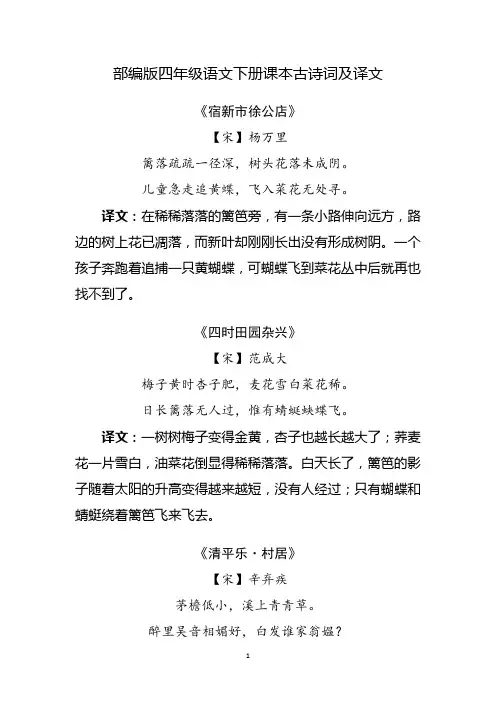 部编版四年级语文下册课本古诗词及译文

《宿新市徐公店》

【宋】杨万里

篱落疏疏一径深，树头花落未成阴。

儿童急走追黄蝶，飞入菜花无处寻。

译文：在稀稀落落的篱笆旁，有一条小路伸向远方，路边的树上花已凋落，而新叶却刚刚长出没有形成树阴。一个孩子奔跑着追捕一只黄蝴蝶，可蝴蝶飞到菜花丛中后就再也找不到了。

《四时田园杂兴》

【宋】范成大

梅子黄时杏子肥，麦花雪白菜花稀。

日长篱落无人过，惟有蜻蜓蛱蝶飞。

译文：一树树梅子变得金黄，杏子也越长越大了；荞麦花一片雪白，油菜花倒显得稀稀落落。白天长了，篱笆的影子随着太阳的升高变得越来越短，没有人经过；只有蝴蝶和蜻蜓绕着篱笆飞来飞去。

《清平乐·村居》

【宋】辛弃疾

茅檐低小，溪上青青草。

醉里吴音相媚好，白发谁家翁媪？

1